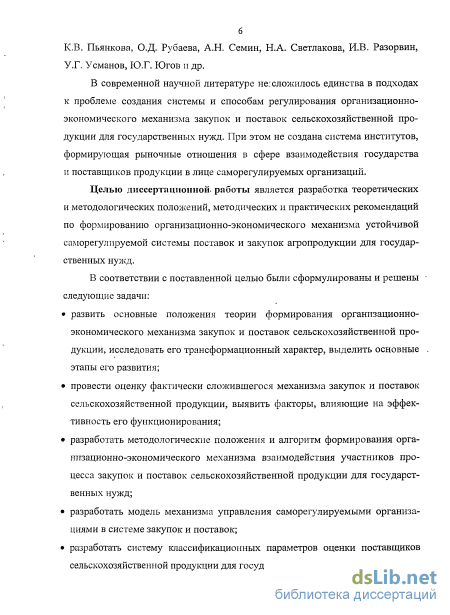 6

К.В. Пьянкова, О.Д. Рубаева, А.Н. Семин, Н.А. Светлакова, И.В. Разорвин, У.Г. Усманов, Ю.Г. Югов и др.

В современной научной литературе не сложилось единства в подходах к проблеме создания системы и способам регулирования организационно-экономического механизма закупок и поставок сельскохозяйственной продукции для государственных нужд. При этом не создана система институтов, формирующая рыночные отношения в сфере взаимодействия государства и поставщиков продукции в лице саморегулируемых организаций.

Целью диссертационной работы является разработка теоретических и методологических положений, методических и практических рекомендаций по формированию организационно-экономического механизма устойчивой саморегулируемой системы поставок и закупок агропродукции для государственных нужд.

В соответствии с поставленной целью были сформулированы и решены следующие задачи:

• развить основные положения теории формирования организационно-экономического механизма закупок и поставок сельскохозяйственной продукции, исследовать его трансформационный характер, выделить основные этапы его развития;

• провести оценку фактически сложившегося механизма закупок и поставок сельскохозяйственной продукции, выявить факторы, влияющие на эффективность его функционирования;

• разработать методологические положения и алгоритм формирования организационно-экономического механизма взаимодействия участников процесса закупок и поставок сельскохозяйственной продукции для государственных нужд;

• разработать модель механизма управления саморегулируемыми организациями в системе закупок и поставок;

• разработать систему классификационных параметров оценки поставщиков сельскохозяйственной продукции для госуд

dsLib.net
библиотека диссертаций